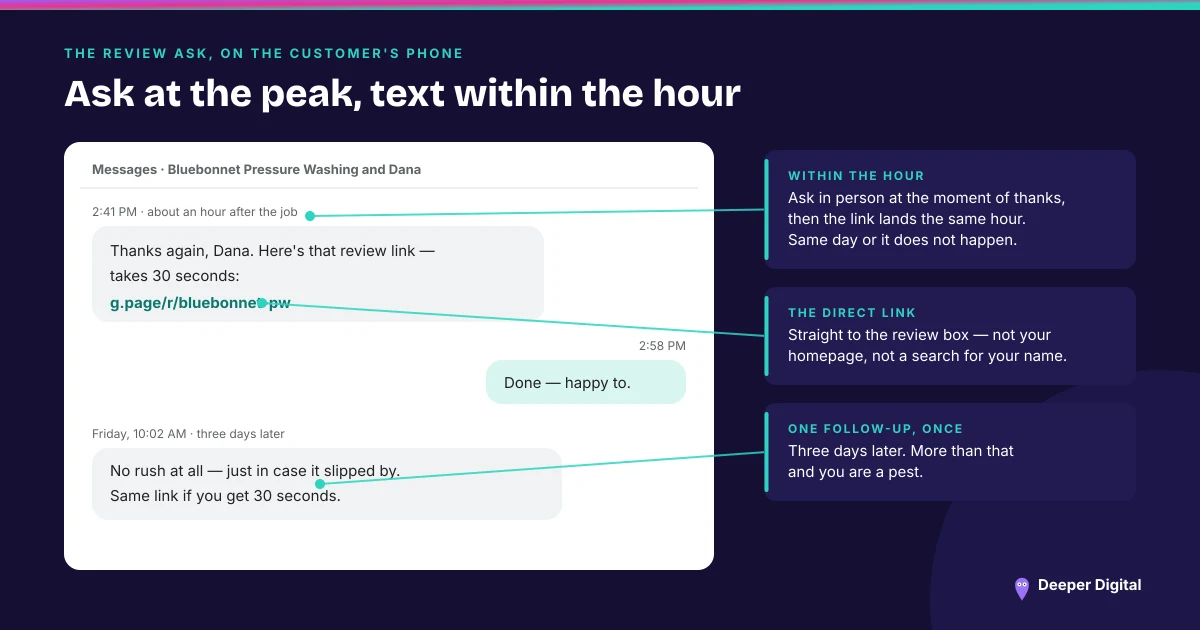 THE REVIEW ASK, ON THE CUSTOMER'S PHONE

Ask at the peak, text within the hour

Messages · Bluebonnet Pressure Washing and Dana

2:41 PM · about an hour after the job

Thanks again, Dana. Here's that review link — takes 30 seconds: g.page/r/bluebonnet-pw

2:58 PM

Done — happy to.

Friday, 10:02 AM · three days later

No rush at all — just in case it slipped by. Same link if you get 30 seconds.

WITHIN THE HOUR

Ask in person at the moment of thanks, then the link lands the same hour. Same day or it does not happen.

THE DIRECT LINK

Straight to the review box — not your homepage, not a search for your name.

ONE FOLLOW-UP, ONCE

Three days later. More than that and you are a pest.

Deeper Digital